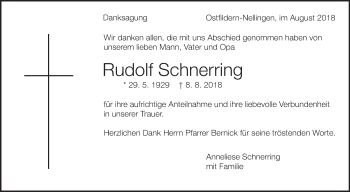 Danksagung

Ostfildern-Nellingen, im August 2018

Wir danken allen, die mit uns Abschied genommen haben von unserem lieben Mann, Vater und Opa

Rudolf Schnerring

* 29. 5. 1929 † 8. 8. 2018

für ihre aufrichtige Anteilnahme und ihre liebevolle Verbundenheit in unserer Trauer.

Herzlichen Dank Herrn Pfarrer Bernick für seine tröstenden Worte.

Anneliese Schnerring
mit Familie